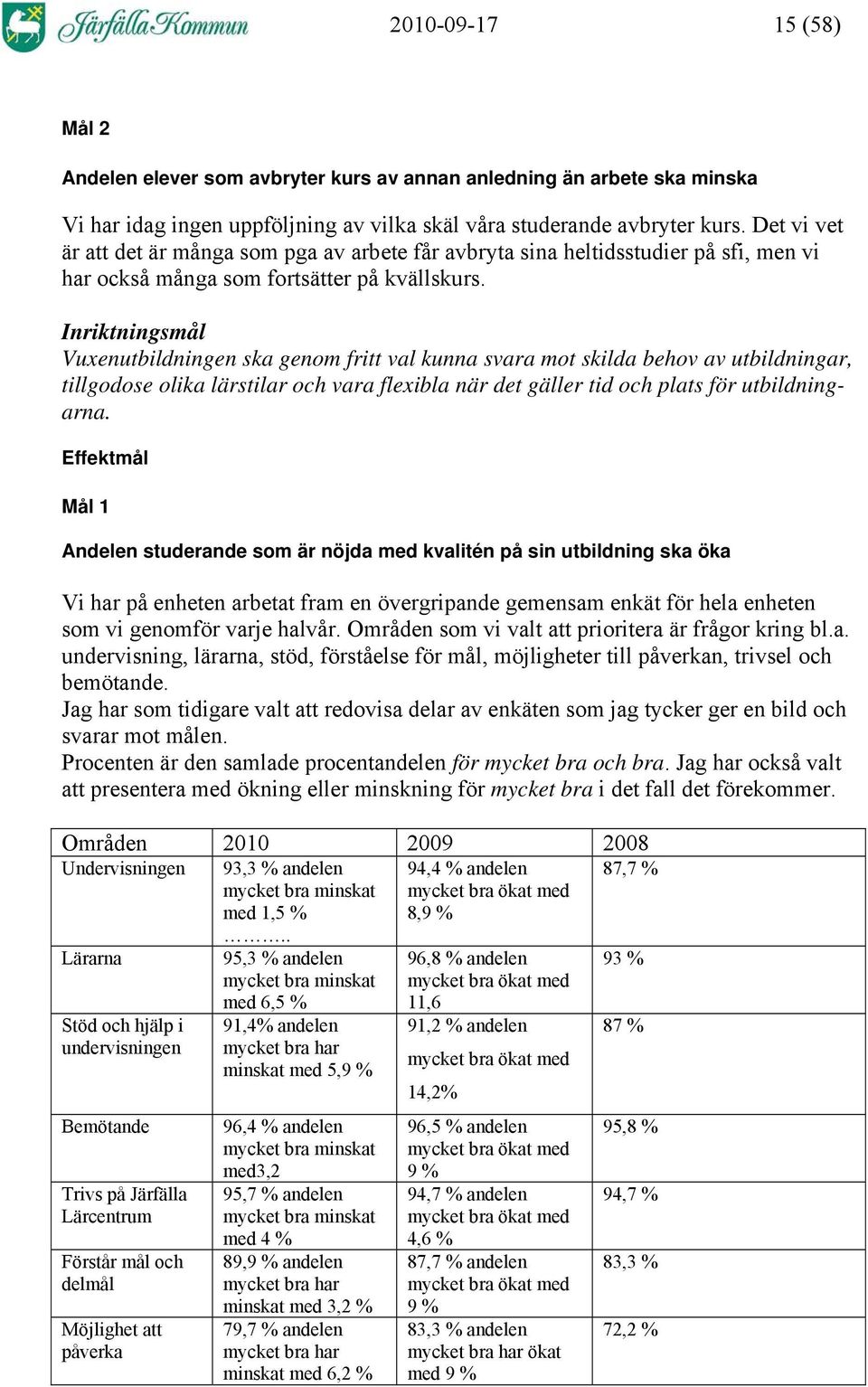 Järfälla Kommun 2010-09-17 15 (58)

Mål 2

Andelen elever som avbryter kurs av annan anledning än arbete ska minska

Vi har idag ingen uppföljning av vilka skäl våra studerande avbryter kurs. Det vi vet är att det är många som pga av arbete får avbryta sina heltidsstudier på sfi, men vi har också många som fortsätter på kvällskurs.

Inriktningsmål
Vuxenutbildningen ska genom fritt val kunna svara mot skilda behov av utbildningar, tillgodose olika lärstilar och vara flexibla när det gäller tid och plats för utbildningarna.

Effektmål

Mål 1

Andelen studerande som är nöjda med kvalitén på sin utbildning ska öka

Vi har på enheten arbetat fram en övergripande gemensam enkät för hela enheten som vi genomför varje halvår. Områden som vi valt att prioritera är frågor kring bl.a. undervisning, lärarna, stöd, förståelse för mål, möjligheter till påverkan, trivsel och bemötande.
Jag har som tidigare valt att redovisa delar av enkäten som jag tycker ger en bild och svarar mot målen.
Procenten är den samlade procentandelen för mycket bra och bra. Jag har också valt att presentera med ökning eller minskning för mycket bra i det fall det förekommer.

| Områden | 2010 | 2009 | 2008 |
|---|---|---|---|
| Undervisningen | 93,3 % andelen mycket bra minskat med 1,5 % ……….. | 94,4 % andelen mycket bra ökat med 8,9 % | 87,7 % |
| Lärarna | 95,3 % andelen mycket bra minskat med 6,5 % | 96,8 % andelen mycket bra ökat med 11,6 | 93 % |
| Stöd och hjälp i undervisningen | 91,4% andelen mycket bra har minskat med 5,9 % | 91,2 % andelen mycket bra ökat med 14,2% | 87 % |
| Bemötande | 96,4 % andelen mycket bra minskat med3,2 | 96,5 % andelen mycket bra ökat med 9 % | 95,8 % |
| Trivs på Järfälla Lärcentrum | 95,7 % andelen mycket bra minskat med 4 % | 94,7 % andelen mycket bra ökat med 4,6 % | 94,7 % |
| Förstår mål och delmål | 89,9 % andelen mycket bra har minskat med 3,2 % | 87,7 % andelen mycket bra ökat med 9 % | 83,3 % |
| Möjlighet att påverka | 79,7 % andelen mycket bra har minskat med 6,2 % | 83,3 % andelen mycket bra har ökat med 9 % | 72,2 % |